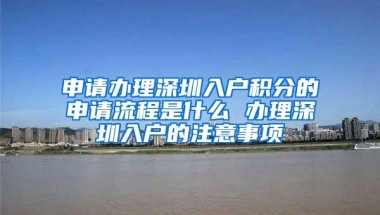 申请办理深圳入户积分的申请流程是什么 办理深圳入户的注意事项